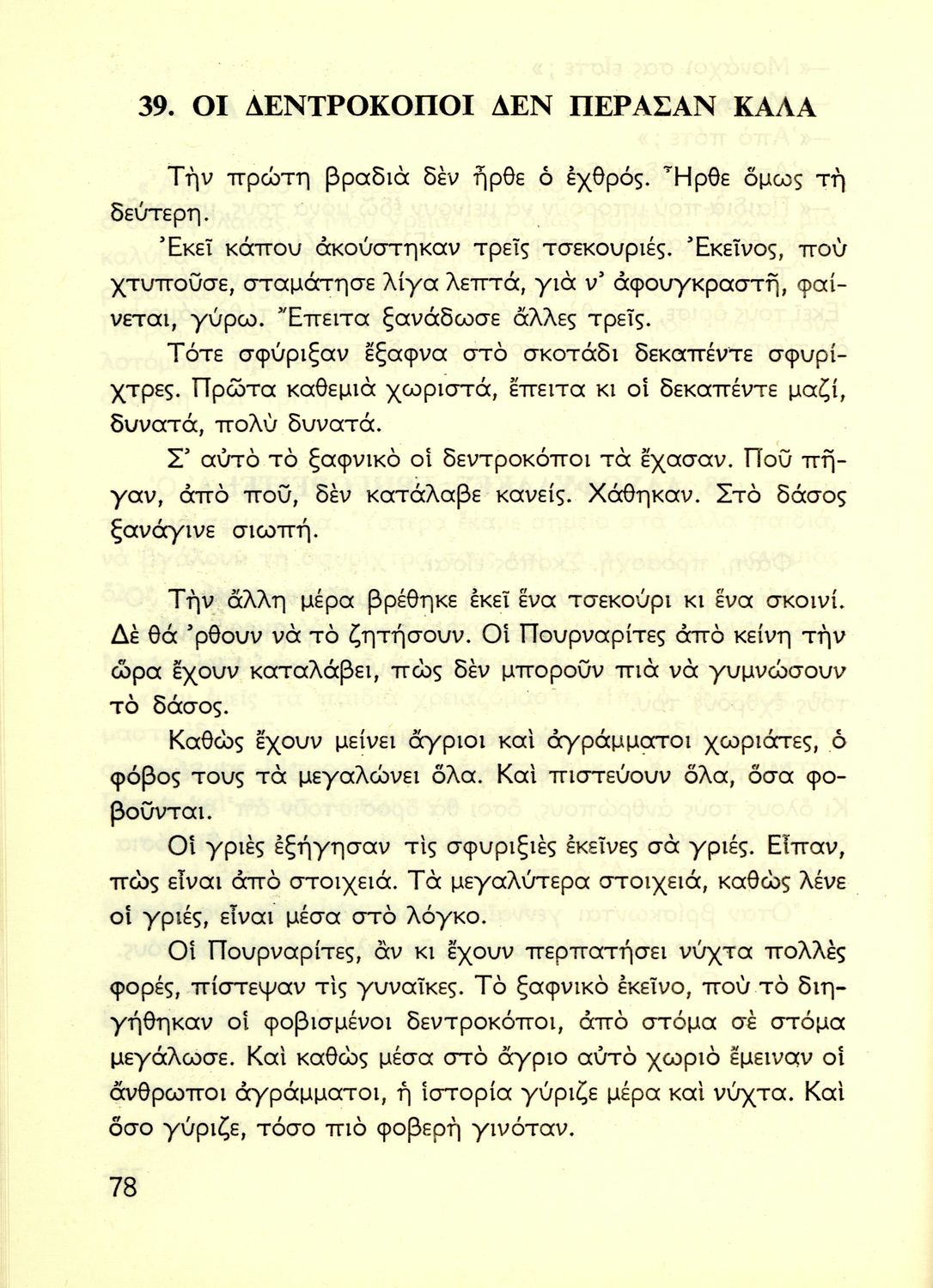 39. ΟΙ ΔΕΝΤΡΟΚΟΠΟΙ ΔΕΝ ΠΕΡΑΣΑΝ ΚΑΛΑ

Τὴν πρώτη βραδιὰ δὲν ἦρθε ὁ ἐχθρός. Ἦρθε ὅμως τὴ δεύτερη.

Ἐκεῖ κάπου ἀκούστηκαν τρεῖς τσεκουριές. Ἐκεῖνος, ποὺ χτυποῦσε, σταμάτησε λίγα λεπτά, γιὰ ν' ἀφουγκραστῆ, φαίνεται, γύρω. Ἔπειτα ξανάδωσε ἄλλες τρεῖς.

Τότε σφύριξαν ἔξαφνα στὸ σκοτάδι δεκαπέντε σφυρίχτρες. Πρῶτα καθεμιὰ χωριστά, ἔπειτα κι οἱ δεκαπέντε μαζί, δυνατά, πολὺ δυνατά.

Σ' αὐτὸ τὸ ξαφνικὸ οἱ δεντροκόποι τὰ ἔχασαν. Ποῦ πῆγαν, ἀπὸ ποῦ, δὲν κατάλαβε κανείς. Χάθηκαν. Στὸ δάσος ξανάγινε σιωπή.

Τὴν ἄλλη μέρα βρέθηκε ἐκεῖ ἕνα τσεκούρι κι ἕνα σκοινί. Δὲ θὰ 'ρθουν νὰ τὸ ζητήσουν. Οἱ Πουρναρίτες ἀπὸ κείνη τὴν ὥρα ἔχουν καταλάβει, πὼς δὲν μποροῦν πιὰ νὰ γυμνώσουν τὸ δάσος.

Καθὼς ἔχουν μείνει ἄγριοι καὶ ἀγράμματοι χωριάτες, ὁ φόβος τους τὰ μεγαλώνει ὅλα. Καὶ πιστεύουν ὅλα, ὅσα φοβοῦνται.

Οἱ γριὲς ἐξήγησαν τὶς σφυριξιὲς ἐκεῖνες σὰ γριές. Εἶπαν, πὼς εἶναι ἀπὸ στοιχειά. Τὰ μεγαλύτερα στοιχειά, καθὼς λένε οἱ γριές, εἶναι μέσα στὸ λόγκο.

Οἱ Πουρναρίτες, ἂν κι ἔχουν περπατήσει νύχτα πολλὲς φορές, πίστεψαν τὶς γυναῖκες. Τὸ ξαφνικὸ ἐκεῖνο, ποὺ τὸ διηγήθηκαν οἱ φοβισμένοι δεντροκόποι, ἀπὸ στόμα σὲ στόμα μεγάλωσε. Καὶ καθὼς μέσα στὸ ἄγριο αὐτὸ χωριὸ ἔμειναν οἱ ἄνθρωποι ἀγράμματοι, ἡ ἱστορία γύριζε μέρα καὶ νύχτα. Καὶ ὅσο γύριζε, τόσο πιὸ φοβερὴ γινόταν.

78